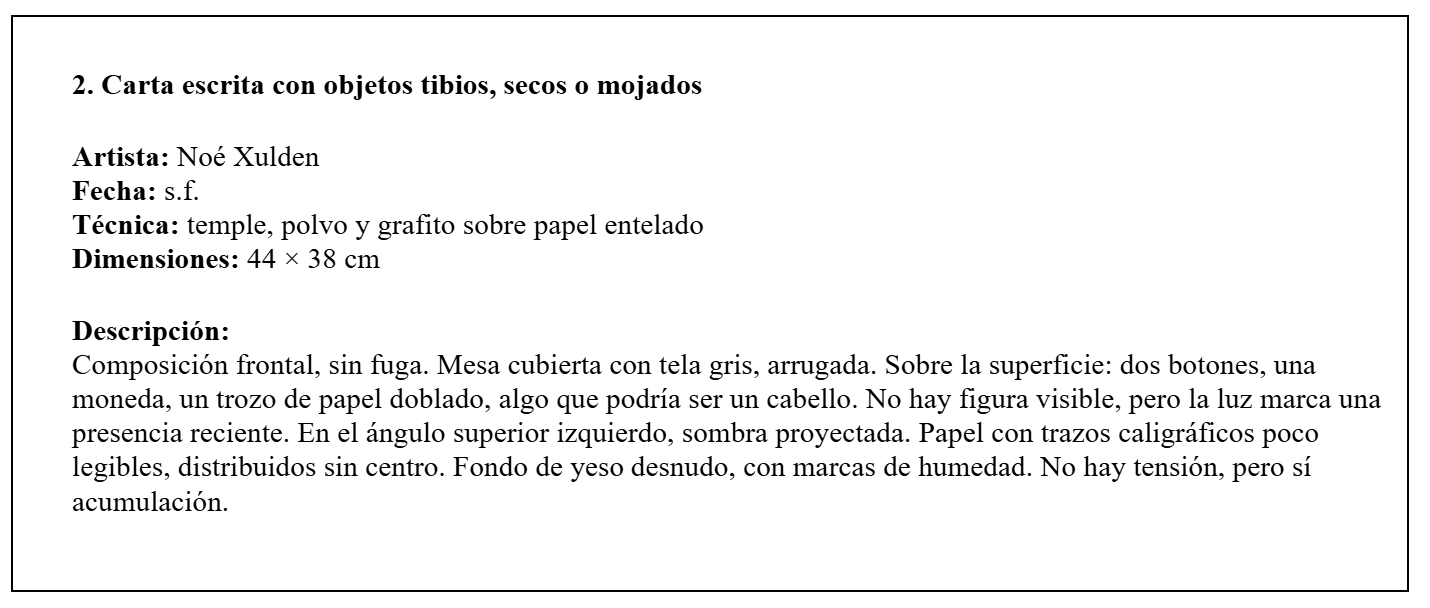 2. Carta escrita con objetos tibios, secos o mojados

Artista: Noé Xulden
Fecha: s.f.
Técnica: temple, polvo y grafito sobre papel entelado
Dimensiones: 44 × 38 cm

Descripción:
Composición frontal, sin fuga. Mesa cubierta con tela gris, arrugada. Sobre la superficie: dos botones, una moneda, un trozo de papel doblado, algo que podría ser un cabello. No hay figura visible, pero la luz marca una presencia reciente. En el ángulo superior izquierdo, sombra proyectada. Papel con trazos caligráficos poco legibles, distribuidos sin centro. Fondo de yeso desnudo, con marcas de humedad. No hay tensión, pero sí acumulación.